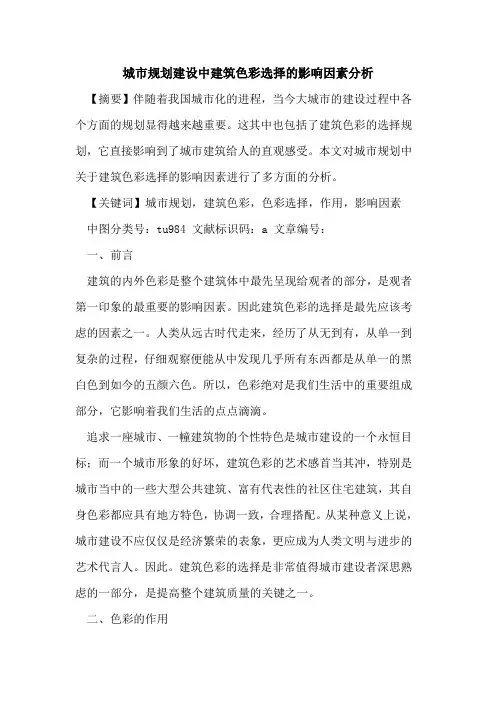 城市规划建设中建筑色彩选择的影响因素分析

【摘要】伴随着我国城市化的进程，当今大城市的建设过程中各个方面的规划显得越来越重要。这其中也包括了建筑色彩的选择规划，它直接影响到了城市建筑给人的直观感受。本文对城市规划中关于建筑色彩选择的影响因素进行了多方面的分析。

【关键词】城市规划，建筑色彩，色彩选择，作用，影响因素

中图分类号：tu984 文献标识码：a 文章编号：

一、前言

建筑的内外色彩是整个建筑体中最先呈现给观者的部分，是观者第一印象的最重要的影响因素。因此建筑色彩的选择是最先应该考虑的因素之一。人类从远古时代走来，经历了从无到有，从单一到复杂的过程，仔细观察便能从中发现几乎所有东西都是从单一的黑白色到如今的五颜六色。所以，色彩绝对是我们生活中的重要组成部分，它影响着我们生活的点点滴滴。

追求一座城市、一幢建筑物的个性特色是城市建设的一个永恒目标；而一个城市形象的好坏，建筑色彩的艺术感首当其冲，特别是城市当中的一些大型公共建筑、富有代表性的社区住宅建筑，其自身色彩都应具有地方特色，协调一致，合理搭配。从某种意义上说，城市建设不应仅仅是经济繁荣的表象，更应成为人类文明与进步的艺术代言人。因此。建筑色彩的选择是非常值得城市建设者深思熟虑的一部分，是提高整个建筑质量的关键之一。

二、色彩的作用